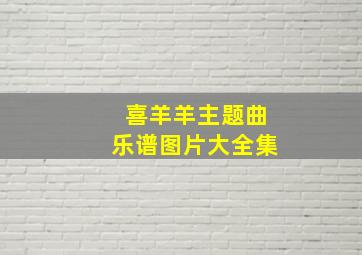 喜羊羊主题曲
乐谱图片大全集